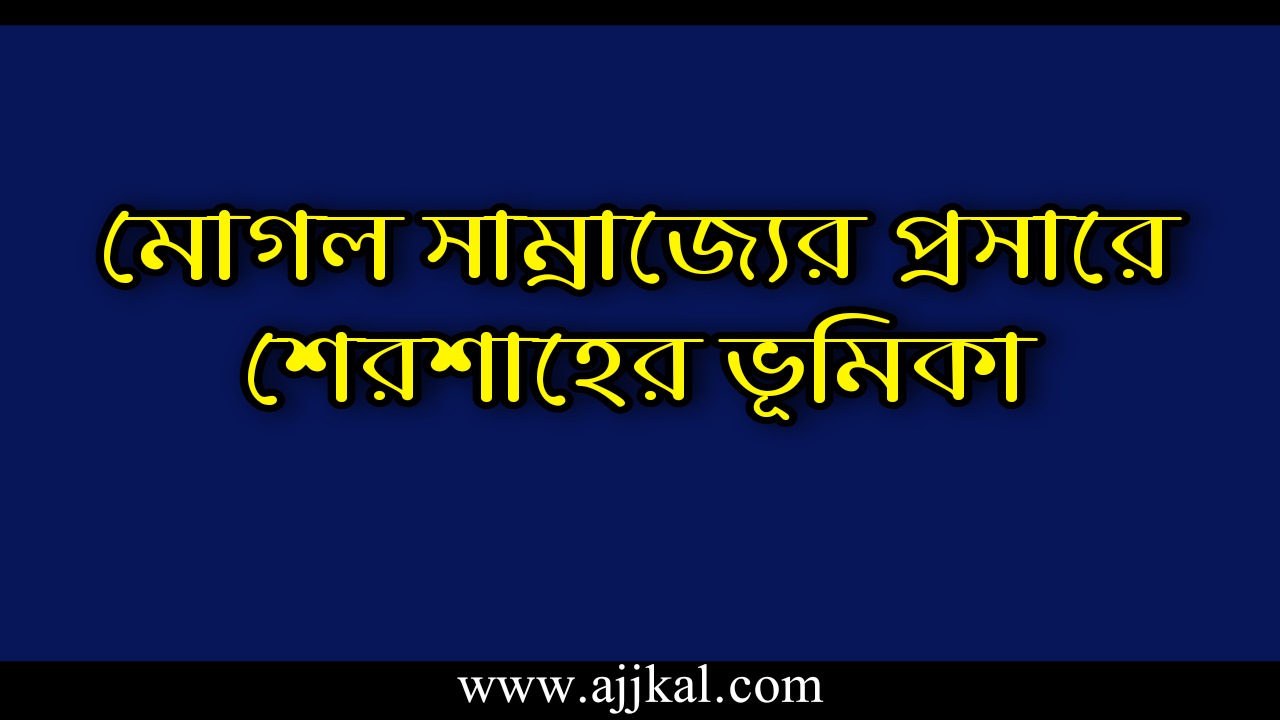 মোগল সাম্রাজ্যের প্রসারে শেরশাহের ভূমিকা

www.ajjkal.com